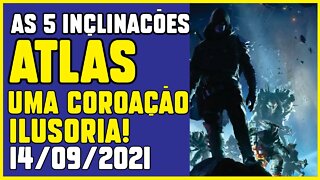 AS 5 INCLINAÇÕES
ATLAS
UMA COROAÇÃO
ILUSORIA!
14/09/2021